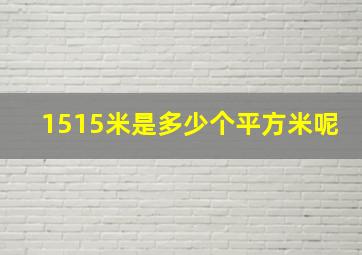 1515米是多少个平方米呢